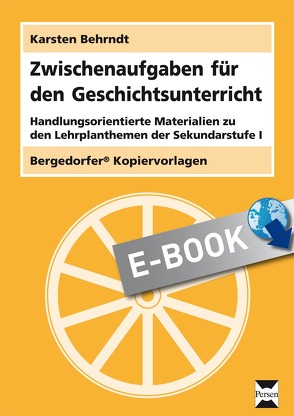 Karsten Behrndt

Zwischenaufgaben für den Geschichtsunterricht

Handlungsorientierte Materialien zu den Lehrplanthemen der Sekundarstufe I

Bergedorfer® Kopiervorlagen

E-BOOK

Persen